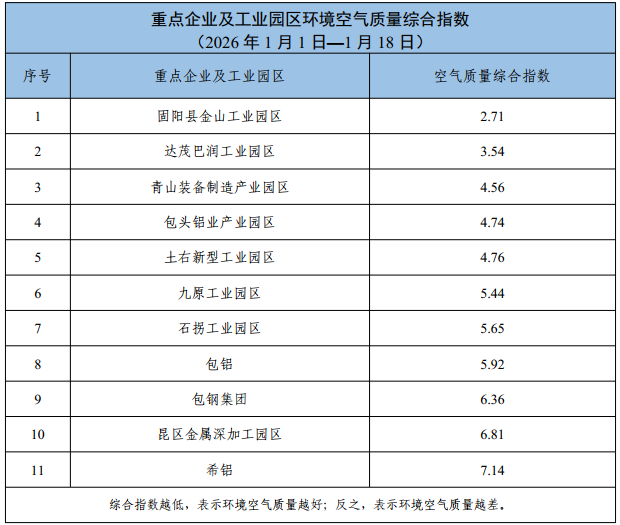 重点企业及工业园区环境空气质量综合指数
（2026年1月1日—1月18日）

| 序号 | 重点企业及工业园区 | 空气质量综合指数 |
|---|---|---|
| 1 | 固阳县金山工业园区 | 2.71 |
| 2 | 达茂巴润工业园区 | 3.54 |
| 3 | 青山装备制造产业园区 | 4.56 |
| 4 | 包头铝业产业园区 | 4.74 |
| 5 | 土右新型工业园区 | 4.76 |
| 6 | 九原工业园区 | 5.44 |
| 7 | 石拐工业园区 | 5.65 |
| 8 | 包铝 | 5.92 |
| 9 | 包钢集团 | 6.36 |
| 10 | 昆区金属深加工园区 | 6.81 |
| 11 | 希铝 | 7.14 |

综合指数越低，表示环境空气质量越好；反之，表示环境空气质量越差。